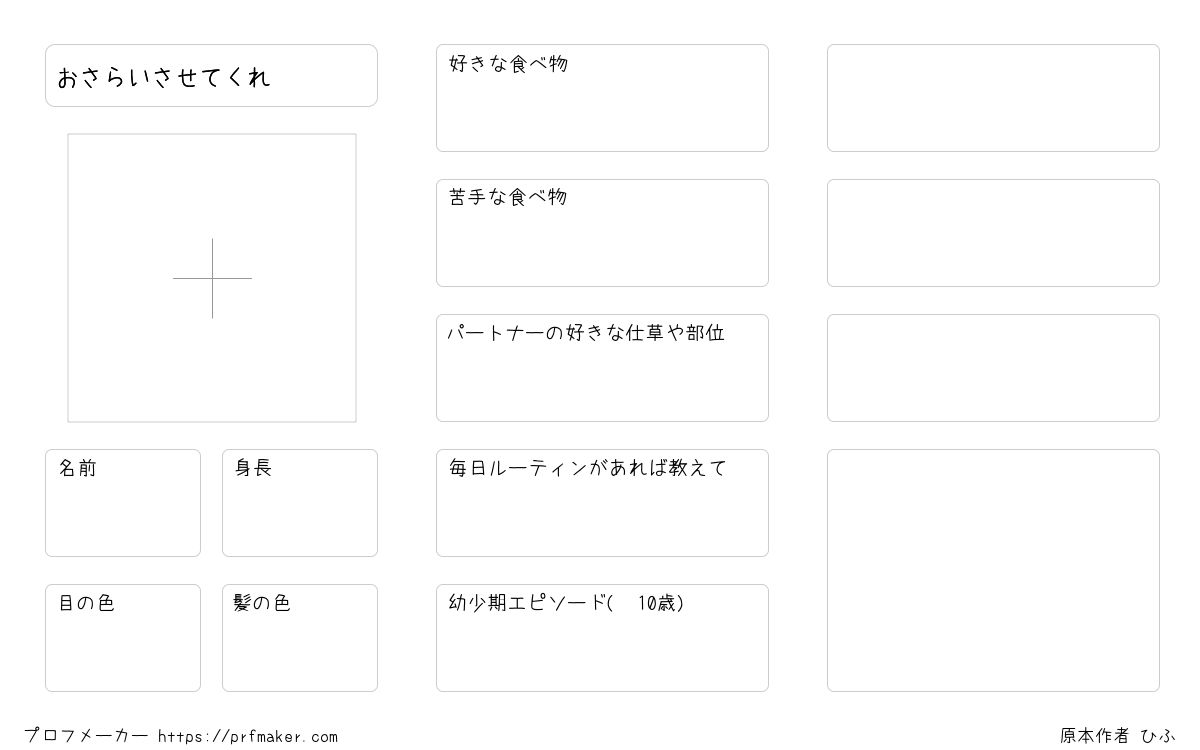 おさらいさせてくれ

名前

身長

目の色

髪の色

好きな食べ物

苦手な食べ物

パートナーの好きな仕草や部位

毎日ルーティンがあれば教えて

幼少期エピソード(　10歳)

プロフメーカー https://prfmaker.com

原本作者 ひふ